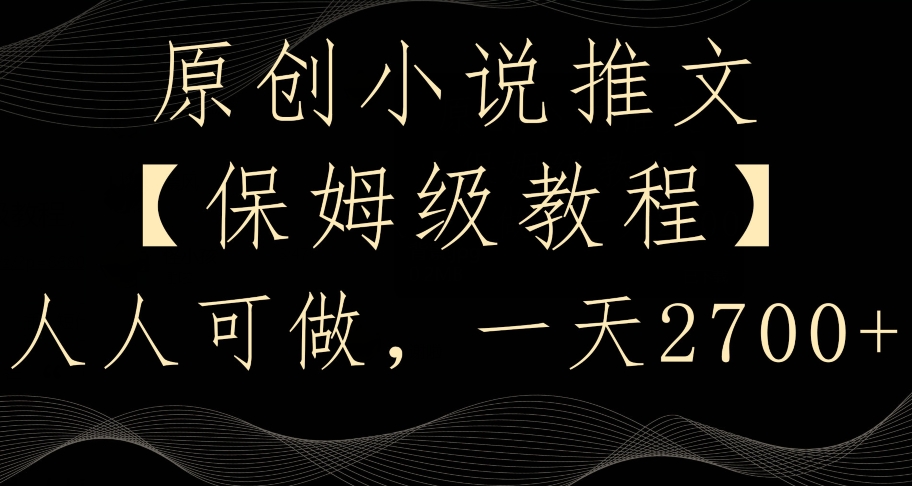 原创小说推文
【保姆级教程】
人人可做，一天2700+